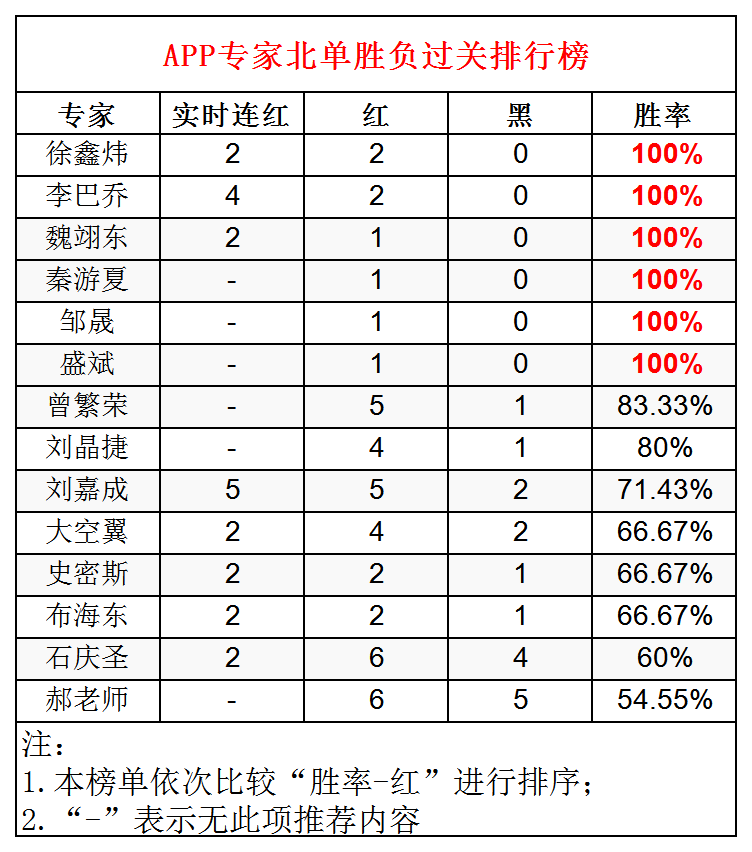 APP专家北单胜负过关排行榜

| 专家 | 实时连红 | 红 | 黑 | 胜率 |
|---|---|---|---|---|
| 徐鑫炜 | 2 | 2 | 0 | 100% |
| 李巴乔 | 4 | 2 | 0 | 100% |
| 魏翊东 | 2 | 1 | 0 | 100% |
| 秦游夏 | - | 1 | 0 | 100% |
| 邹晟 | - | 1 | 0 | 100% |
| 盛斌 | - | 1 | 0 | 100% |
| 曾繁荣 | - | 5 | 1 | 83.33% |
| 刘晶捷 | - | 4 | 1 | 80% |
| 刘嘉成 | 5 | 5 | 2 | 71.43% |
| 大空翼 | 2 | 4 | 2 | 66.67% |
| 史密斯 | 2 | 2 | 1 | 66.67% |
| 布海东 | 2 | 2 | 1 | 66.67% |
| 石庆圣 | 2 | 6 | 4 | 60% |
| 郝老师 | - | 6 | 5 | 54.55% |

注：
1.本榜单依次比较“胜率-红”进行排序；
2.“-”表示无此项推荐内容